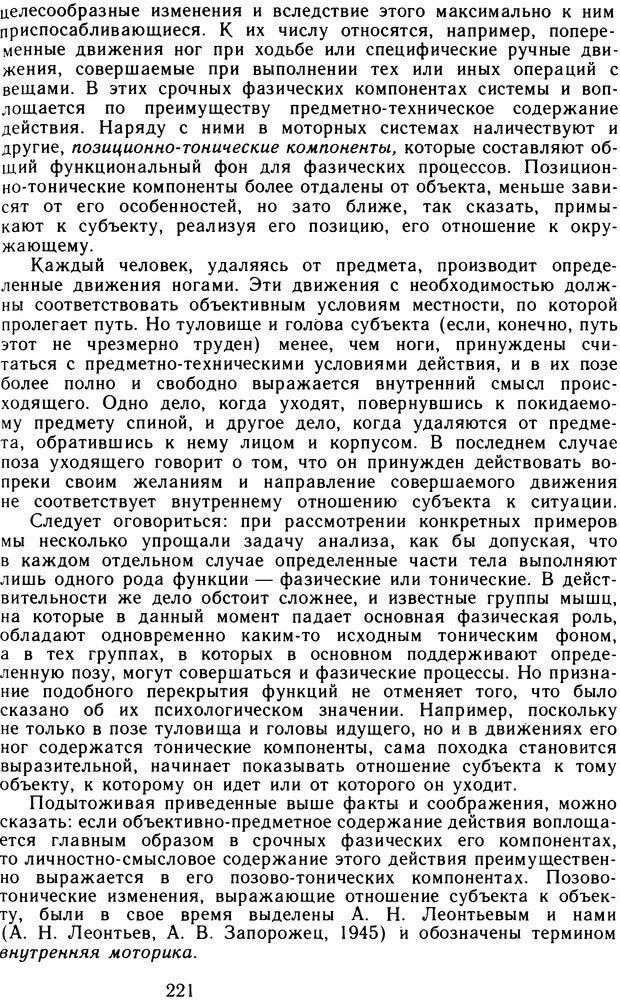 целесообразные изменения и вследствие этого максимально к ним приспосабливающиеся. К их числу относятся, например, попеременные движения ног при ходьбе или специфические ручные движения, совершаемые при выполнении тех или иных операций с вещами. В этих срочных фазических компонентах системы и воплощается по преимуществу предметно-техническое содержание действия. Наряду с ними в моторных системах наличествуют и другие, позиционно-тонические компоненты, которые составляют общий функциональный фон для фазических процессов. Позиционно-тонические компоненты более отдалены от объекта, меньше зависят от его особенностей, но зато ближе, так сказать, примыкают к субъекту, реализуя его позицию, его отношение к окружающему.

Каждый человек, удаляясь от предмета, производит определенные движения ногами. Эти движения с необходимостью должны соответствовать объективным условиям местности, по которой пролегает путь. Но туловище и голова субъекта (если, конечно, путь этот не чрезмерно труден) менее, чем ноги, принуждены считаться с предметно-техническими условиями действия, и в их позе более полно и свободно выражается внутренний смысл происходящего. Одно дело, когда уходят, повернувшись к покидаемому предмету спиной, и другое дело, когда удаляются от предмета, обратившись к нему лицом и корпусом. В последнем случае поза уходящего говорит о том, что он принужден действовать вопреки своим желаниям и направление совершаемого движения не соответствует внутреннему отношению субъекта к ситуации.

Следует оговориться: при рассмотрении конкретных примеров мы несколько упрощали задачу анализа, как бы допуская, что в каждом отдельном случае определенные части тела выполняют лишь одного рода функции — фазические или тонические. В действительности же дело обстоит сложнее, и известные группы мышц, на которые в данный момент падает основная фазическая роль, обладают одновременно каким-то исходным тоническим фоном, а в тех группах, в которых в основном поддерживают определенную позу, могут совершаться и фазические процессы. Но признание подобного перекрытия функций не отменяет того, что было сказано об их психологическом значении. Например, поскольку не только в позе туловища и головы идущего, но и в движениях его ног содержатся тонические компоненты, сама походка становится выразительной, начинает показывать отношение субъекта к тому объекту, к которому он идет или от которого он уходит.

Подытоживая приведенные выше факты и соображения, можно сказать: если объективно-предметное содержание действия воплощается главным образом в срочных фазических его компонентах, то личностно-смысловое содержание этого действия преимущественно выражается в его позово-тонических компонентах. Позово-тонические изменения, выражающие отношение субъекта к объекту, были в свое время выделены А. Н. Леонтьевым и нами (А. Н. Леонтьев, А. В. Запорожец, 1945) и обозначены термином внутренняя моторика.

221